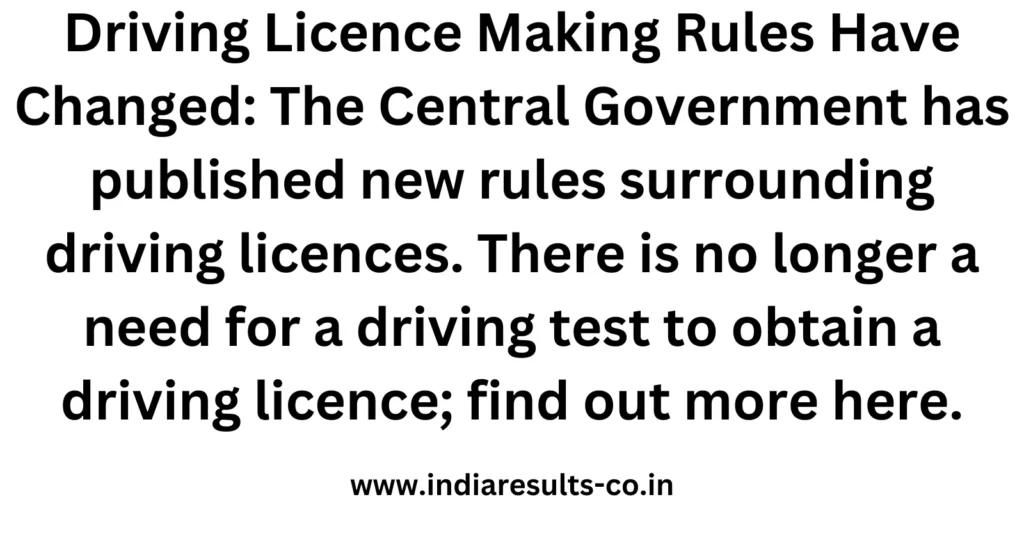 Driving Licence Making Rules Have Changed: The Central Government has published new rules surrounding driving licences. There is no longer a need for a driving test to obtain a driving licence; find out more here.

www.indiaresults-co.in